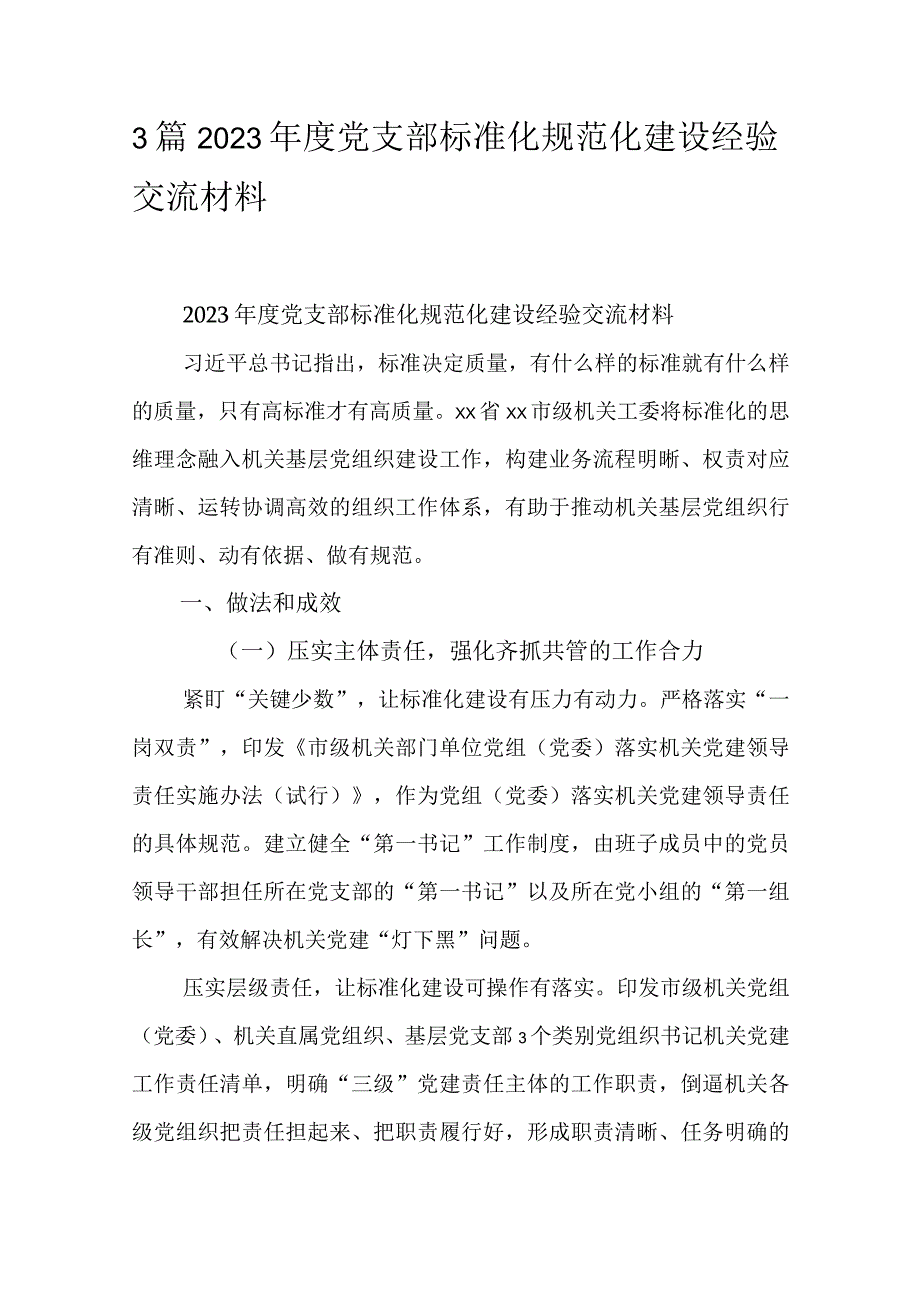 3篇2023年度党支部标准化规范化建设经验交流材料

2023年度党支部标准化规范化建设经验交流材料

习近平总书记指出，标准决定质量，有什么样的标准就有什么样的质量，只有高标准才有高质量。xx省xx市级机关工委将标准化的思维理念融入机关基层党组织建设工作，构建业务流程明晰、权责对应清晰、运转协调高效的组织工作体系，有助于推动机关基层党组织行有准则、动有依据、做有规范。

一、做法和成效

（一）压实主体责任，强化齐抓共管的工作合力

紧盯“关键少数”，让标准化建设有压力有动力。严格落实“一岗双责”，印发《市级机关部门单位党组（党委）落实机关党建领导责任实施办法（试行）》，作为党组（党委）落实机关党建领导责任的具体规范。建立健全“第一书记”工作制度，由班子成员中的党员领导干部担任所在党支部的“第一书记”以及所在党小组的“第一组长”，有效解决机关党建“灯下黑”问题。

压实层级责任，让标准化建设可操作有落实。印发市级机关党组（党委）、机关直属党组织、基层党支部3个类别党组织书记机关党建工作责任清单，明确“三级”党建责任主体的工作职责，倒逼机关各级党组织把责任担起来、把职责履行好，形成职责清晰、任务明确的